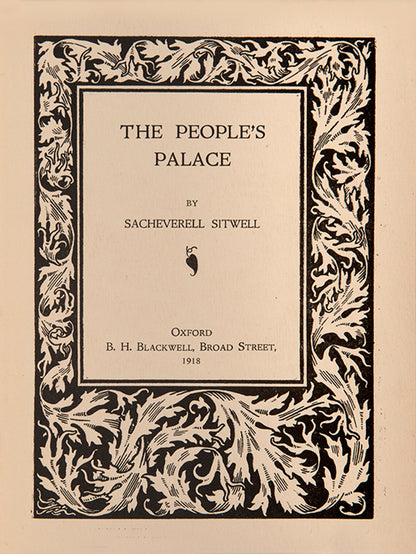 THE PEOPLE'S
PALACE

BY

SACHEVERELL SITWELL

OXFORD
B. H. BLACKWELL, BROAD STREET,
1918